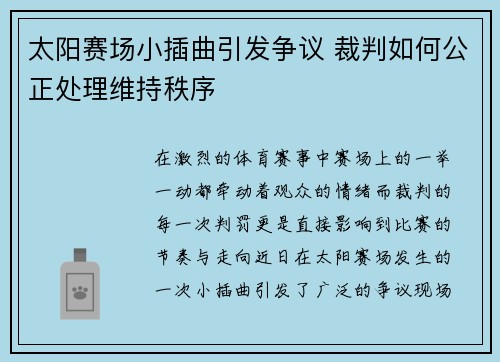 太阳赛场小插曲引发争议 裁判如何公正处理维持秩序

在激烈的体育赛事中赛场上的一举一动都牵动着观众的情绪而裁判的每一次判罚更是直接影响到比赛的节奏与走向近日在太阳赛场发生的一次小插曲引发了广泛的争议现场